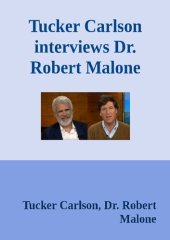 Tucker Carlson interviews Dr. Robert Malone

Tucker Carlson, Dr. Robert Malone